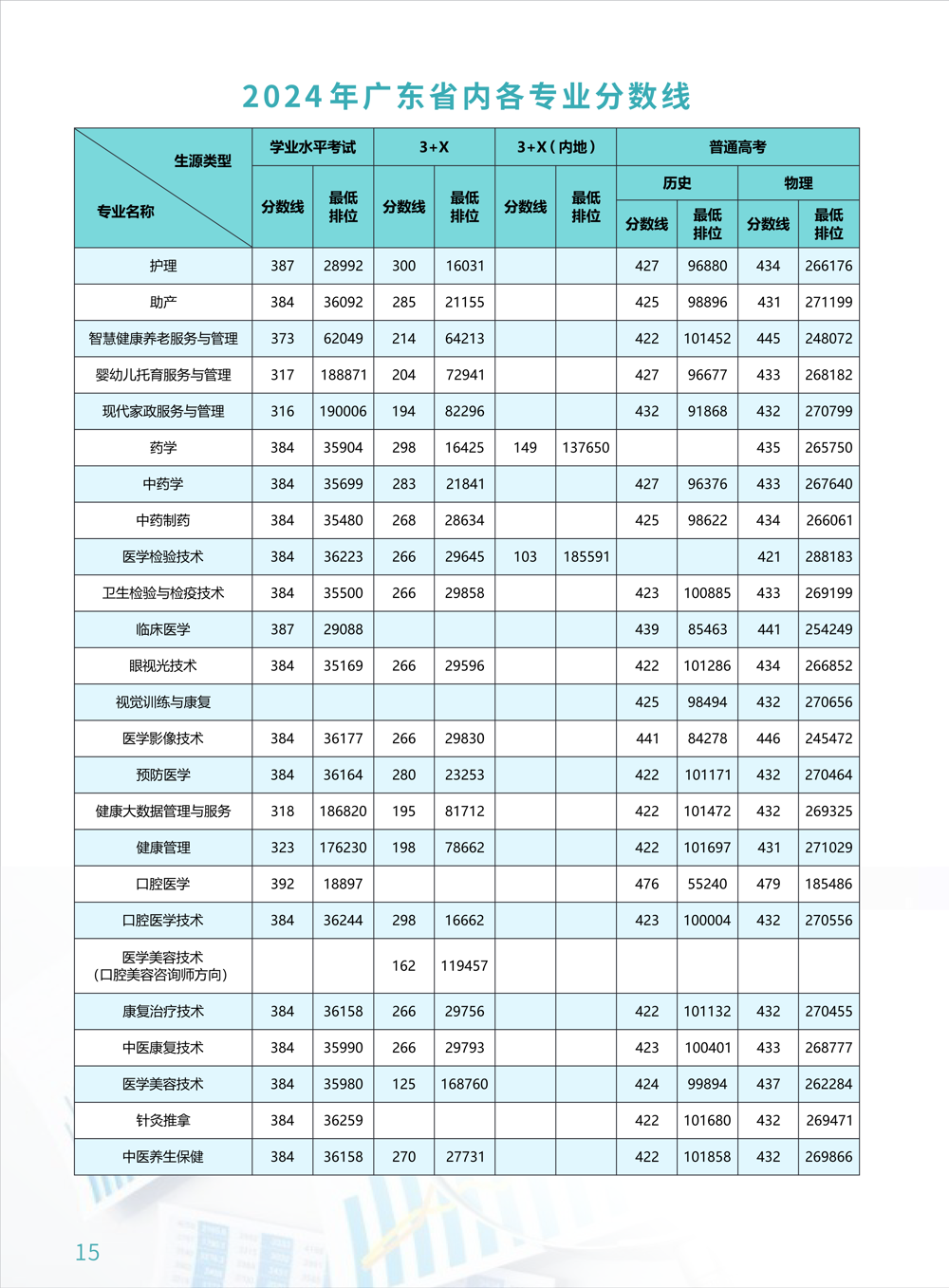 2024年广东省内各专业分数线

| 生源类型 / 专业名称 | 学业水平考试 分数线 | 学业水平考试 最低排位 | 3+X 分数线 | 3+X 最低排位 | 3+X（内地） 分数线 | 3+X（内地） 最低排位 | 普通高考 历史 分数线 | 普通高考 历史 最低排位 | 普通高考 物理 分数线 | 普通高考 物理 最低排位 |
|---|---|---|---|---|---|---|---|---|---|---|
| 护理 | 387 | 28992 | 300 | 16031 | | | 427 | 96880 | 434 | 266176 |
| 助产 | 384 | 36092 | 285 | 21155 | | | 425 | 98896 | 431 | 271199 |
| 智慧健康养老服务与管理 | 373 | 62049 | 214 | 64213 | | | 422 | 101452 | 445 | 248072 |
| 婴幼儿托育服务与管理 | 317 | 188871 | 204 | 72941 | | | 427 | 96677 | 433 | 268182 |
| 现代家政服务与管理 | 316 | 190006 | 194 | 82296 | | | 432 | 91868 | 432 | 270799 |
| 药学 | 384 | 35904 | 298 | 16425 | 149 | 137650 | | | 435 | 265750 |
| 中药学 | 384 | 35699 | 283 | 21841 | | | 427 | 96376 | 433 | 267640 |
| 中药制药 | 384 | 35480 | 268 | 28634 | | | 425 | 98622 | 434 | 266061 |
| 医学检验技术 | 384 | 36223 | 266 | 29645 | 103 | 185591 | | | 421 | 288183 |
| 卫生检验与检疫技术 | 384 | 35500 | 266 | 29858 | | | 423 | 100885 | 433 | 269199 |
| 临床医学 | 387 | 29088 | | | | | 439 | 85463 | 441 | 254249 |
| 眼视光技术 | 384 | 35169 | 266 | 29596 | | | 422 | 101286 | 434 | 266852 |
| 视觉训练与康复 | | | | | | | 425 | 98494 | 432 | 270656 |
| 医学影像技术 | 384 | 36177 | 266 | 29830 | | | 441 | 84278 | 446 | 245472 |
| 预防医学 | 384 | 36164 | 280 | 23253 | | | 422 | 101171 | 432 | 270464 |
| 健康大数据管理与服务 | 318 | 186820 | 195 | 81712 | | | 422 | 101472 | 432 | 269325 |
| 健康管理 | 323 | 176230 | 198 | 78662 | | | 422 | 101697 | 431 | 271029 |
| 口腔医学 | 392 | 18897 | | | | | 476 | 55240 | 479 | 185486 |
| 口腔医学技术 | 384 | 36244 | 298 | 16662 | | | 423 | 100004 | 432 | 270556 |
| 医学美容技术（口腔美容咨询师方向） | | | 162 | 119457 | | | | | | |
| 康复治疗技术 | 384 | 36158 | 266 | 29756 | | | 422 | 101132 | 432 | 270455 |
| 中医康复技术 | 384 | 35990 | 266 | 29793 | | | 423 | 100401 | 433 | 268777 |
| 医学美容技术 | 384 | 35980 | 125 | 168760 | | | 424 | 99894 | 437 | 262284 |
| 针灸推拿 | 384 | 36259 | | | | | 422 | 101680 | 432 | 269471 |
| 中医养生保健 | 384 | 36158 | 270 | 27731 | | | 422 | 101858 | 432 | 269866 |

15